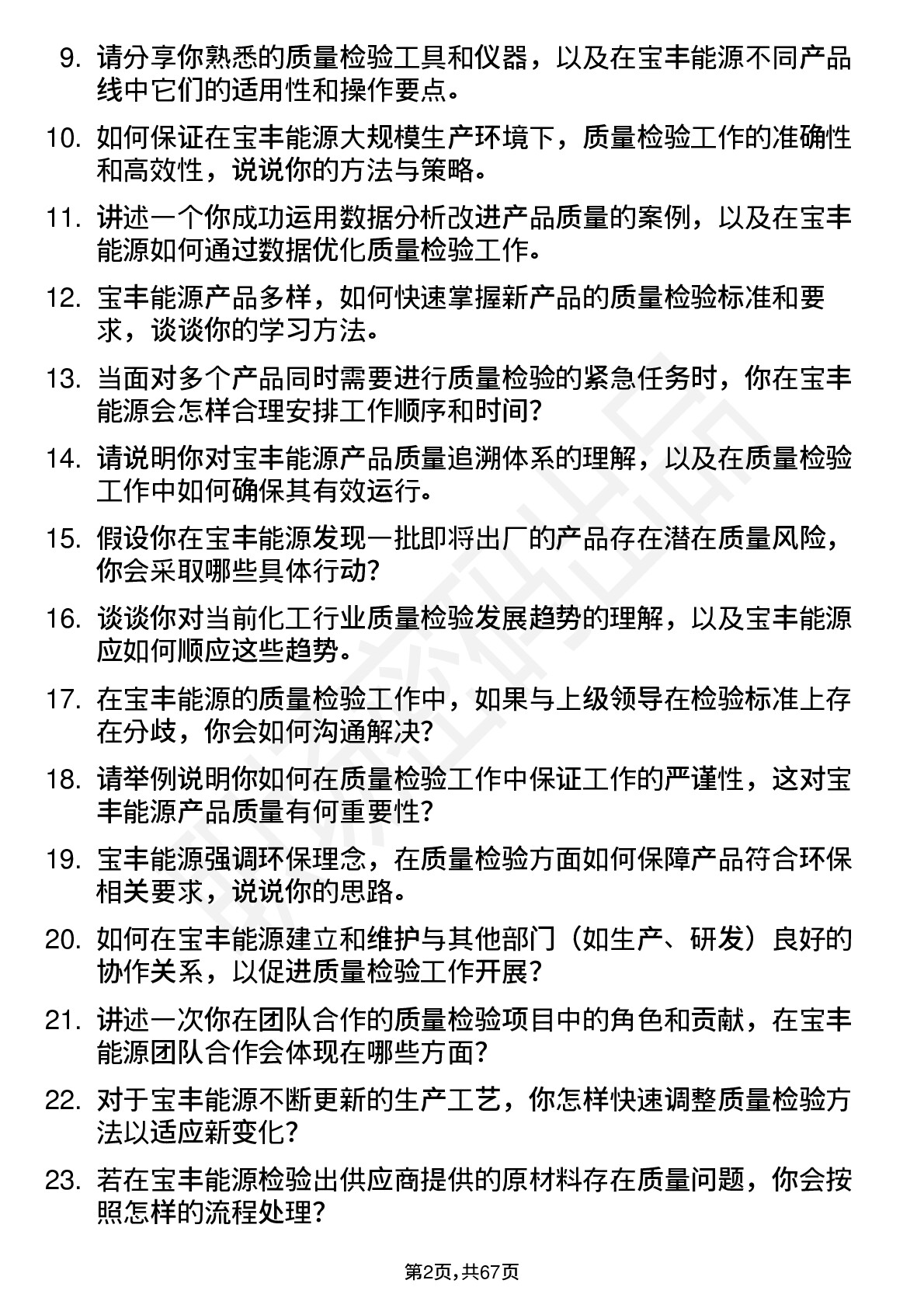 9. 请分享你熟悉的质量检验工具和仪器，以及在宝丰能源不同产品线中它们的适用性和操作要点。

10. 如何保证在宝丰能源大规模生产环境下，质量检验工作的准确性和高效性，说说你的方法与策略。

11. 讲述一个你成功运用数据分析改进产品质量的案例，以及在宝丰能源如何通过数据优化质量检验工作。

12. 宝丰能源产品多样，如何快速掌握新产品的质量检验标准和要求，谈谈你的学习方法。

13. 当面对多个产品同时需要进行质量检验的紧急任务时，你在宝丰能源会怎样合理安排工作顺序和时间?

14. 请说明你对宝丰能源产品质量追溯体系的理解，以及在质量检验工作中如何确保其有效运行。

15. 假设你在宝丰能源发现一批即将出厂的产品存在潜在质量风险，你会采取哪些具体行动?

16. 谈谈你对当前化工行业质量检验发展趋势的理解，以及宝丰能源应如何顺应这些趋势。

17. 在宝丰能源的质量检验工作中，如果与上级领导在检验标准上存在分歧，你会如何沟通解决?

18. 请举例说明你如何在质量检验工作中保证工作的严谨性，这对宝丰能源产品质量有何重要性?

19. 宝丰能源强调环保理念，在质量检验方面如何保障产品符合环保相关要求，说说你的思路。

20. 如何在宝丰能源建立和维护与其他部门（如生产、研发）良好的协作关系，以促进质量检验工作开展?

21. 讲述一次你在团队合作的质量检验项目中的角色和贡献，在宝丰能源团队合作会体现在哪些方面?

22. 对于宝丰能源不断更新的生产工艺，你怎样快速调整质量检验方法以适应新变化?

23. 若在宝丰能源检验出供应商提供的原材料存在质量问题，你会按照怎样的流程处理?

第2页,共67页